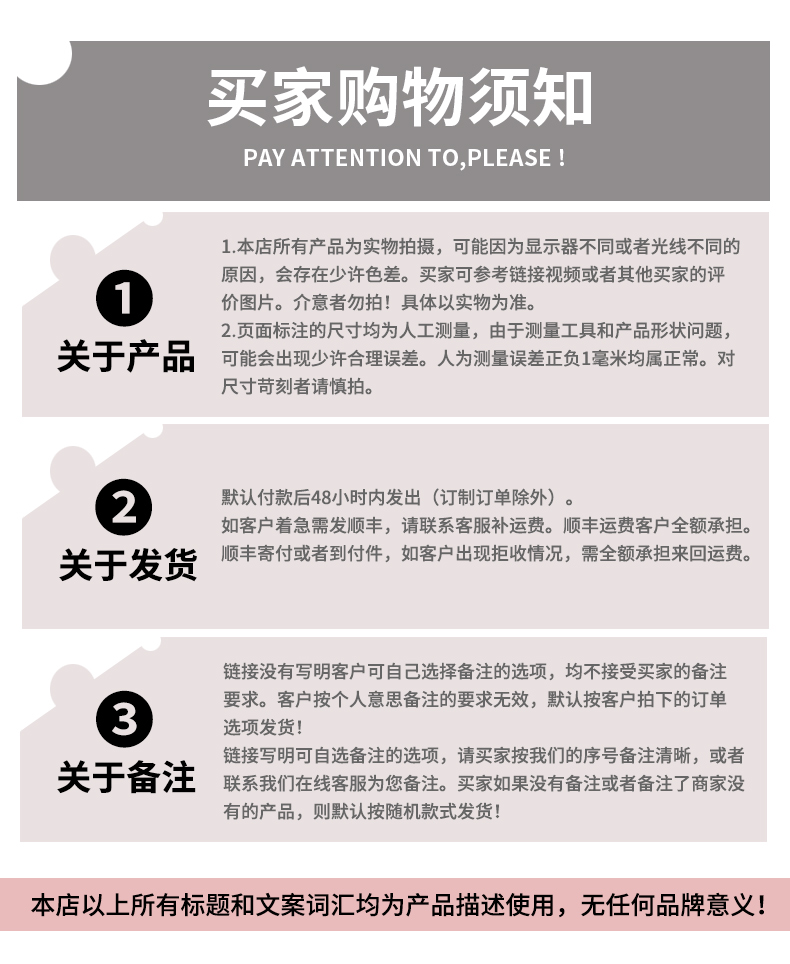 买家购物须知
PAY ATTENTION TO,PLEASE !

1
关于产品

1.本店所有产品为实物拍摄，可能因为显示器不同或者光线不同的原因，会存在少许色差。买家可参考链接视频或者其他买家的评价图片。介意者勿拍！具体以实物为准。
2.页面标注的尺寸均为人工测量，由于测量工具和产品形状问题，可能会出现少许合理误差。人为测量误差正负1毫米均属正常。对尺寸苛刻者请慎拍。

2
关于发货

默认付款后48小时内发出（订制订单除外）。
如客户着急需发顺丰，请联系客服补运费。顺丰运费客户全额承担。
顺丰寄付或者到付件，如客户出现拒收情况，需全额承担来回运费。

3
关于备注

链接没有写明客户可自己选择备注的选项，均不接受买家的备注要求。客户按个人意思备注的要求无效，默认按客户拍下的订单选项发货！
链接写明可自选备注的选项，请买家按我们的序号备注清晰，或者联系我们在线客服为您备注。买家如果没有备注或者备注了商家没有的产品，则默认按随机款式发货！

本店以上所有标题和文案词汇均为产品描述使用，无任何品牌意义！